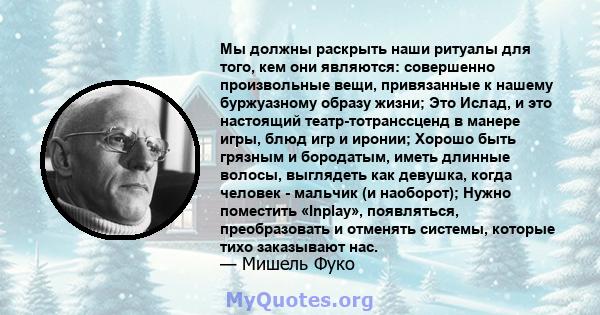 Мы должны раскрыть наши ритуалы для того, кем они являются: совершенно произвольные вещи, привязанные к нашему буржуазному образу жизни; Это Ислад, и это настоящий театр-тотранссценд в манере игры, блюд игр и иронии; Хорошо быть грязным и бородатым, иметь длинные волосы, выглядеть как девушка, когда человек - мальчик (и наоборот); Нужно поместить «Inplay», появляться, преобразовать и отменять системы, которые тихо заказывают нас.
— Мишель Фуко

MyQuotes.org